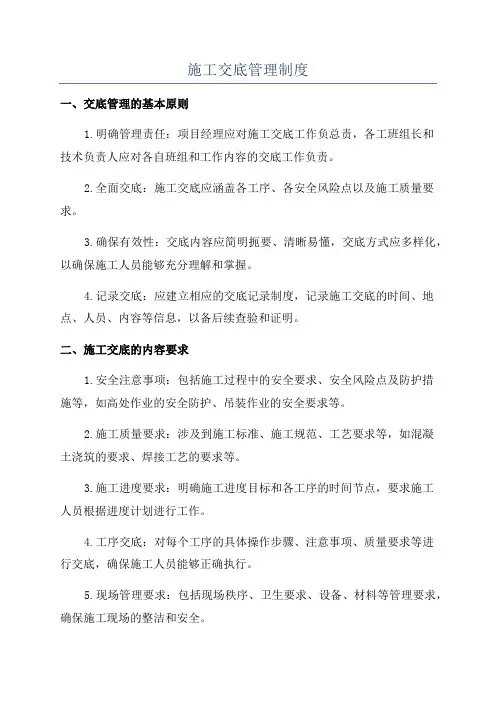 施工交底管理制度

一、交底管理的基本原则

1.明确管理责任：项目经理应对施工交底工作负总责，各工班组长和技术负责人应对各自班组和工作内容的交底工作负责。

2.全面交底：施工交底应涵盖各工序、各安全风险点以及施工质量要求。

3.确保有效性：交底内容应简明扼要、清晰易懂，交底方式应多样化，以确保施工人员能够充分理解和掌握。

4.记录交底：应建立相应的交底记录制度，记录施工交底的时间、地点、人员、内容等信息，以备后续查验和证明。

二、施工交底的内容要求

1.安全注意事项：包括施工过程中的安全要求、安全风险点及防护措施等，如高处作业的安全防护、吊装作业的安全要求等。

2.施工质量要求：涉及到施工标准、施工规范、工艺要求等，如混凝土浇筑的要求、焊接工艺的要求等。

3.施工进度要求：明确施工进度目标和各工序的时间节点，要求施工人员根据进度计划进行工作。

4.工序交底：对每个工序的具体操作步骤、注意事项、质量要求等进行交底，确保施工人员能够正确执行。

5.现场管理要求：包括现场秩序、卫生要求、设备、材料等管理要求，确保施工现场的整洁和安全。